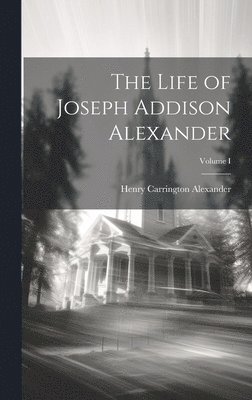 The Life of Joseph Addison Alexander

Volume I

Henry Carrington Alexander